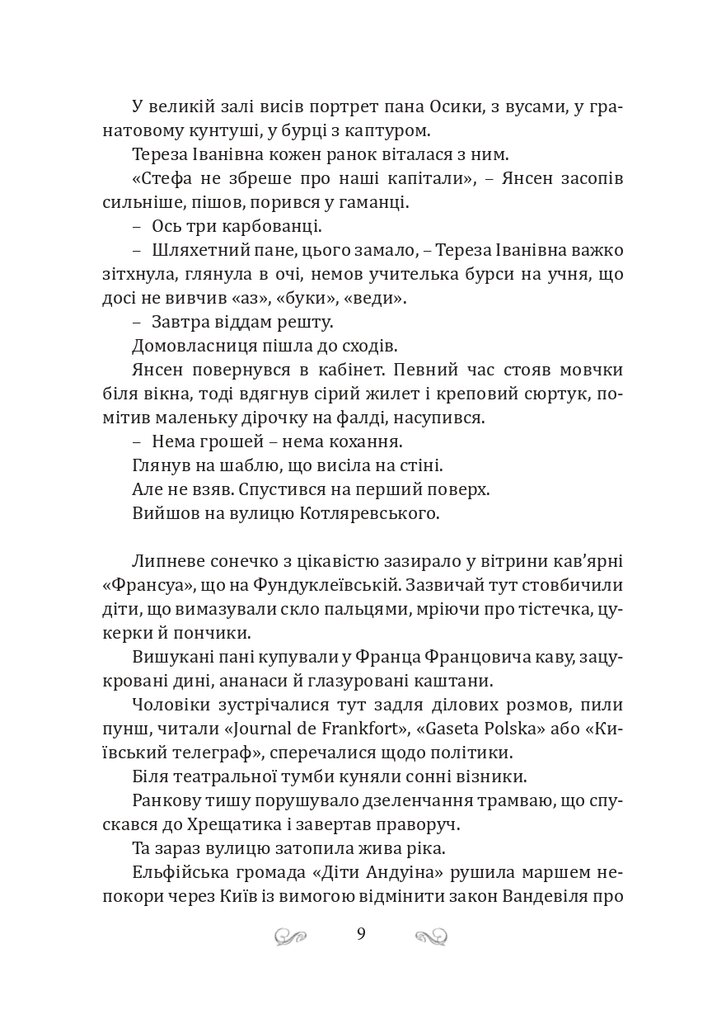 У великій залі висів портрет пана Осики, з вусами, у гранатовому кунтуші, у бурці з каптуром.

Тереза Іванівна кожен ранок віталася з ним.

«Стефа не збреше про наші капітали», – Янсен засопів сильніше, пішов, порився у гаманці.

– Ось три карбованці.

– Шляхетний пане, цього замало, – Тереза Іванівна важко зітхнула, глянула в очі, немов учителька бурси на учня, що досі не вивчив «аз», «буки», «веди».

– Завтра віддам решту.

Домовласниця пішла до сходів.

Янсен повернувся в кабінет. Певний час стояв мовчки біля вікна, тоді вдягнув сірий жилет і креповий сюртук, помітив маленьку дірочку на фалді, насупився.

– Нема грошей – нема кохання.

Глянув на шаблю, що висіла на стіні.

Але не взяв. Спустився на перший поверх.

Вийшов на вулицю Котляревського.

Липневе сонечко з цікавістю зазирало у вітрини кав'ярні «Франсуа», що на Фундуклеївській. Зазвичай тут стовбичили діти, що вимазували скло пальцями, мріючи про тістечка, цукерки й пончики.

Вишукані пані купували у Франца Францовича каву, зацукровані дині, ананаси й глазуровані каштани.

Чоловіки зустрічалися тут задля ділових розмов, пили пунш, читали «Journal de Frankfort», «Gaseta Polska» або «Київський телеграф», сперечалися щодо політики.

Біля театральної тумби куняли сонні візники.

Ранкову тишу порушувало дзеленчання трамваю, що спускався до Хрещатика і завертав праворуч.

Та зараз вулицю затопила жива ріка.

Ельфійська громада «Діти Андуїна» рушила маршем непокори через Київ із вимогою відмінити закон Вандевіля про

9